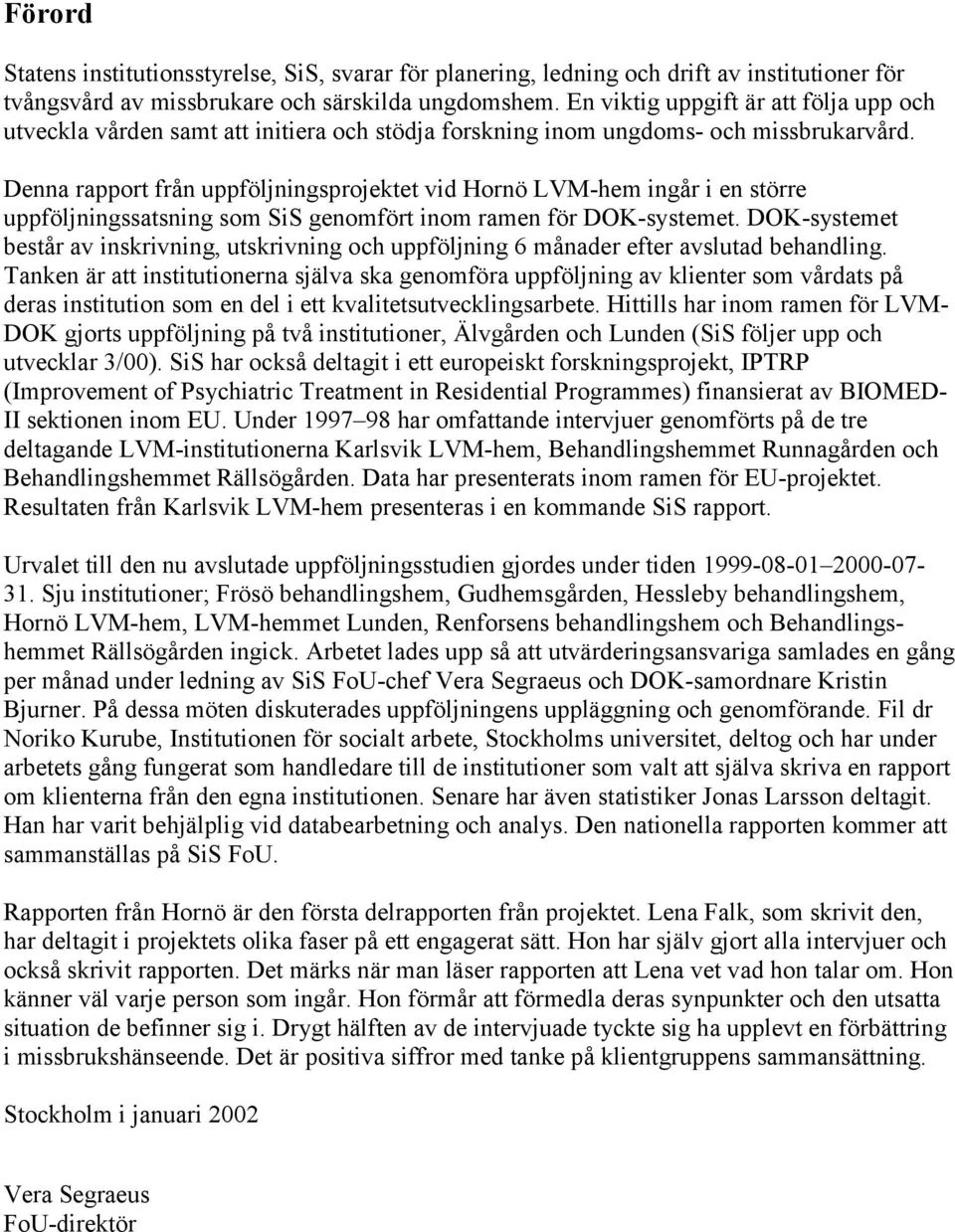 Förord

Statens institutionsstyrelse, SiS, svarar för planering, ledning och drift av institutioner för tvångsvård av missbrukare och särskilda ungdomshem. En viktig uppgift är att följa upp och utveckla vården samt att initiera och stödja forskning inom ungdoms- och missbrukarvård.

Denna rapport från uppföljningsprojektet vid Hornö LVM-hem ingår i en större uppföljningssatsning som SiS genomfört inom ramen för DOK-systemet. DOK-systemet består av inskrivning, utskrivning och uppföljning 6 månader efter avslutad behandling. Tanken är att institutionerna själva ska genomföra uppföljning av klienter som vårdats på deras institution som en del i ett kvalitetsutvecklingsarbete. Hittills har inom ramen för LVM-DOK gjorts uppföljning på två institutioner, Älvgården och Lunden (SiS följer upp och utvecklar 3/00). SiS har också deltagit i ett europeiskt forskningsprojekt, IPTRP (Improvement of Psychiatric Treatment in Residential Programmes) finansierat av BIOMED-II sektionen inom EU. Under 1997–98 har omfattande intervjuer genomförts på de tre deltagande LVM-institutionerna Karlsvik LVM-hem, Behandlingshemmet Runnagården och Behandlingshemmet Rällsögården. Data har presenterats inom ramen för EU-projektet. Resultaten från Karlsvik LVM-hem presenteras i en kommande SiS rapport.

Urvalet till den nu avslutade uppföljningsstudien gjordes under tiden 1999-08-01–2000-07-31. Sju institutioner; Frösö behandlingshem, Gudhemsgården, Hessleby behandlingshem, Hornö LVM-hem, LVM-hemmet Lunden, Renforsens behandlingshem och Behandlingshemmet Rällsögården ingick. Arbetet lades upp så att utvärderingsansvariga samlades en gång per månad under ledning av SiS FoU-chef Vera Segraeus och DOK-samordnare Kristin Bjurner. På dessa möten diskuterades uppföljningens uppläggning och genomförande. Fil dr Noriko Kurube, Institutionen för socialt arbete, Stockholms universitet, deltog och har under arbetets gång fungerat som handledare till de institutioner som valt att själva skriva en rapport om klienterna från den egna institutionen. Senare har även statistiker Jonas Larsson deltagit. Han har varit behjälplig vid databearbetning och analys. Den nationella rapporten kommer att sammanställas på SiS FoU.

Rapporten från Hornö är den första delrapporten från projektet. Lena Falk, som skrivit den, har deltagit i projektets olika faser på ett engagerat sätt. Hon har själv gjort alla intervjuer och också skrivit rapporten. Det märks när man läser rapporten att Lena vet vad hon talar om. Hon känner väl varje person som ingår. Hon förmår att förmedla deras synpunkter och den utsatta situation de befinner sig i. Drygt hälften av de intervjuade tyckte sig ha upplevt en förbättring i missbrukshänseende. Det är positiva siffror med tanke på klientgruppens sammansättning.

Stockholm i januari 2002

Vera Segraeus
FoU-direktör